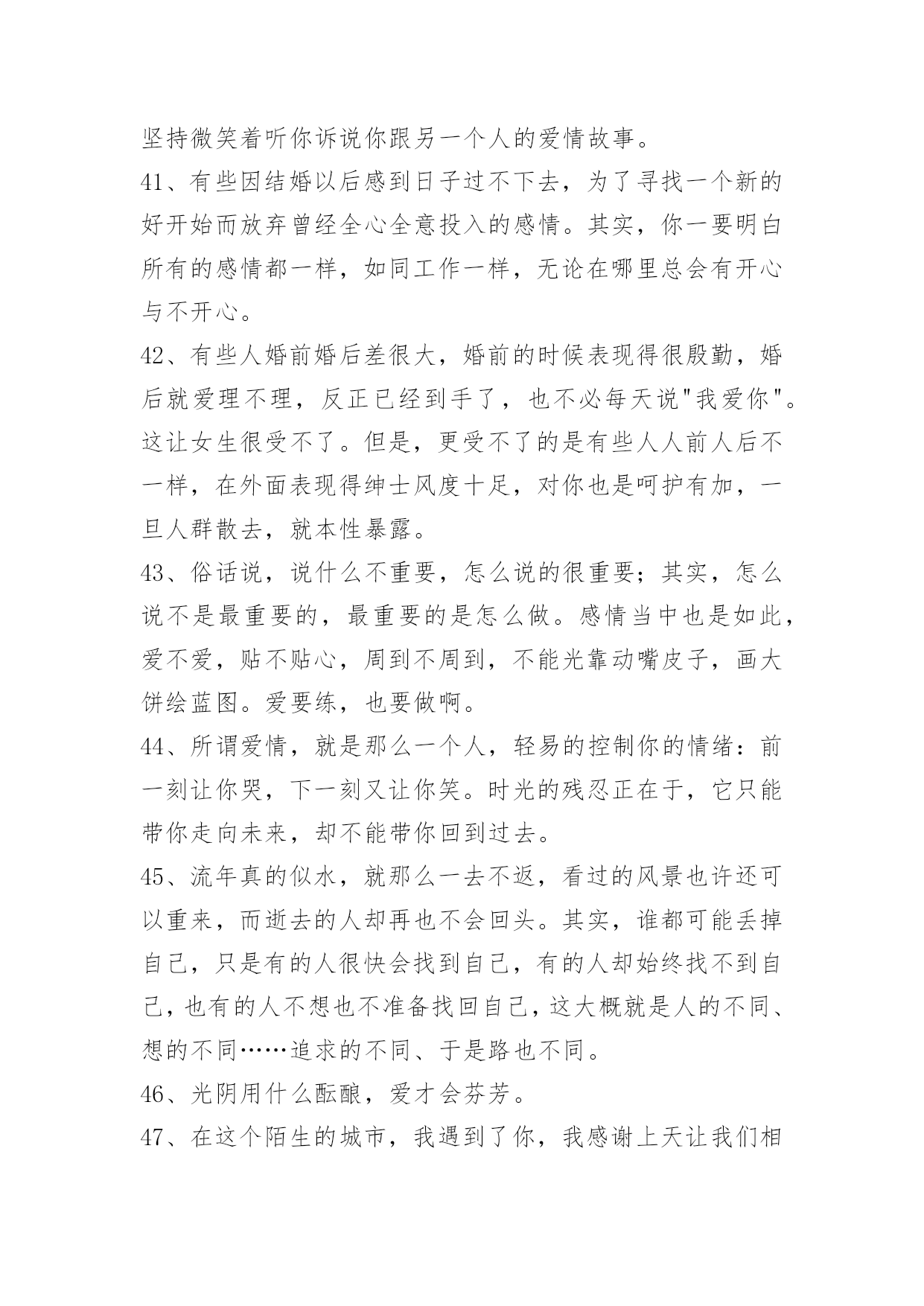 坚持微笑着听你诉说你跟另一个人的爱情故事。

41、有些因结婚以后感到日子过不下去，为了寻找一个新的好开始而放弃曾经全心全意投入的感情。其实，你一要明白所有的感情都一样，如同工作一样，无论在哪里总会有开心与不开心。

42、有些人婚前婚后差很大，婚前的时候表现得很殷勤，婚后就爱理不理，反正已经到手了，也不必每天说"我爱你"。这让女生很受不了。但是，更受不了的是有些人人前人后不一样，在外面表现得绅士风度十足，对你也是呵护有加，一旦人群散去，就本性暴露。

43、俗话说，说什么不重要，怎么说的很重要；其实，怎么说不是最重要的，最重要的是怎么做。感情当中也是如此，爱不爱，贴不贴心，周到不周到，不能光靠动嘴皮子，画大饼绘蓝图。爱要练，也要做啊。

44、所谓爱情，就是那么一个人，轻易的控制你的情绪：前一刻让你哭，下一刻又让你笑。时光的残忍正在于，它只能带你走向未来，却不能带你回到过去。

45、流年真的似水，就那么一去不返，看过的风景也许还可以重来，而逝去的人却再也不会回头。其实，谁都可能丢掉自己，只是有的人很快会找到自己，有的人却始终找不到自己，也有的人不想也不准备找回自己，这大概就是人的不同、想的不同……追求的不同、于是路也不同。

46、光阴用什么酝酿，爱才会芬芳。

47、在这个陌生的城市，我遇到了你，我感谢上天让我们相